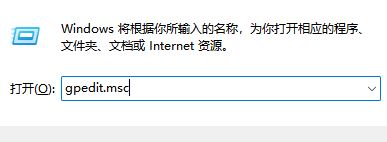 Windows 将根据你所输入的名称，为你打开相应的程序、文件夹、文档或 Internet 资源。

打开(O): gpedit.msc